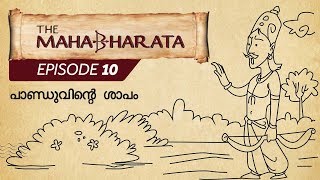 THE MAHABHARATA

EPISODE 10

പാണ്ഡുവിന്റെ ശാപം